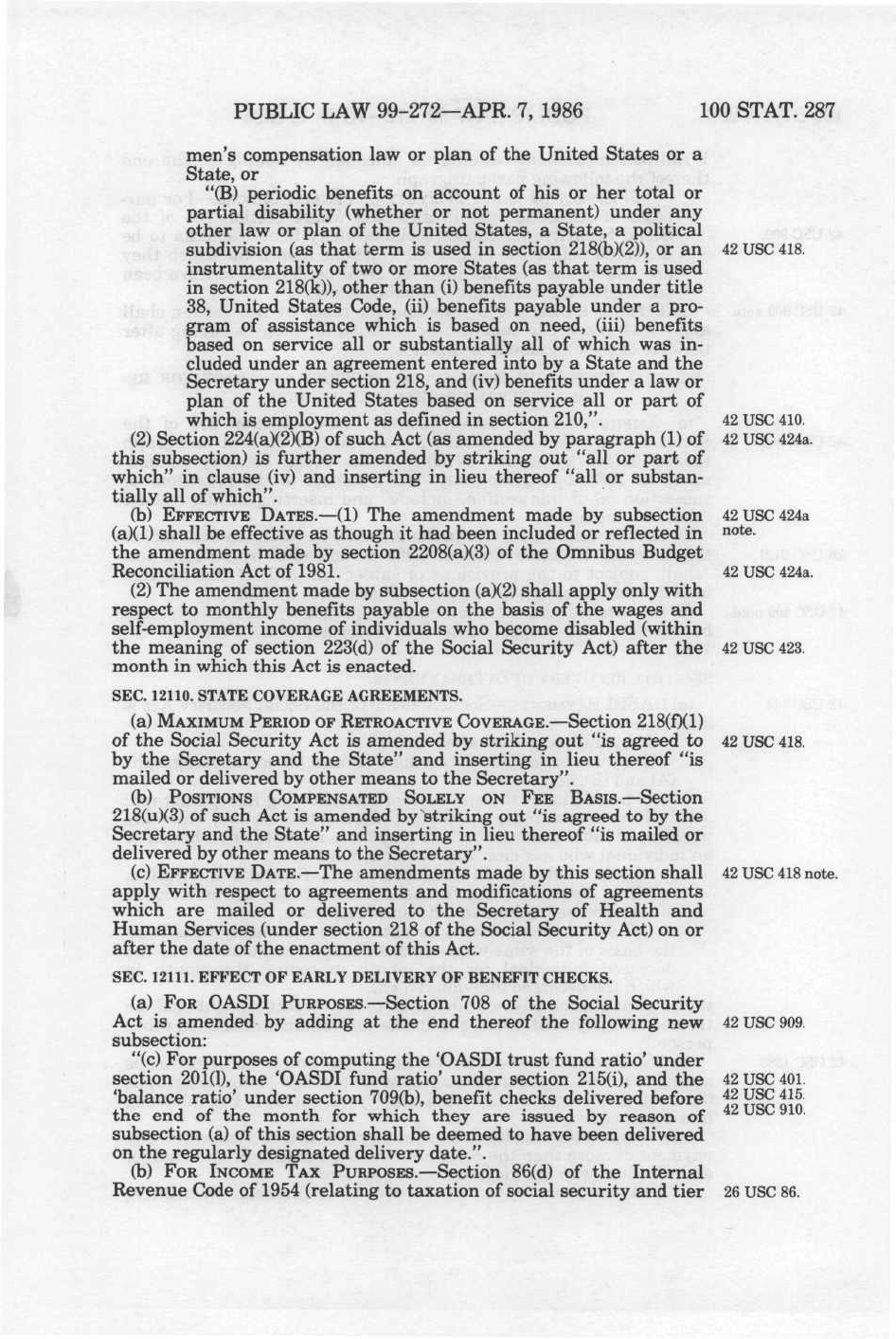 PUBLIC LAW 99-272—APR. 7, 1986    100 STAT. 287

men's compensation law or plan of the United States or a State, or

"(B) periodic benefits on account of his or her total or partial disability (whether or not permanent) under any other law or plan of the United States, a State, a political subdivision (as that term is used in section 218(b)(2)), or an instrumentality of two or more States (as that term is used in section 218(k)), other than (i) benefits payable under title 38, United States Code, (ii) benefits payable under a program of assistance which is based on need, (iii) benefits based on service all or substantially all of which was included under an agreement entered into by a State and the Secretary under section 218, and (iv) benefits under a law or plan of the United States based on service all or part of which is employment as defined in section 210,".

42 USC 418.

42 USC 410.

(2) Section 224(a)(2)(B) of such Act (as amended by paragraph (1) of this subsection) is further amended by striking out "all or part of which" in clause (iv) and inserting in lieu thereof "all or substantially all of which".

42 USC 424a.

(b) EFFECTIVE DATES.—(1) The amendment made by subsection (a)(1) shall be effective as though it had been included or reflected in the amendment made by section 2208(a)(3) of the Omnibus Budget Reconciliation Act of 1981.

42 USC 424a note.

42 USC 424a.

(2) The amendment made by subsection (a)(2) shall apply only with respect to monthly benefits payable on the basis of the wages and self-employment income of individuals who become disabled (within the meaning of section 223(d) of the Social Security Act) after the month in which this Act is enacted.

42 USC 423.

SEC. 12110. STATE COVERAGE AGREEMENTS.

(a) MAXIMUM PERIOD OF RETROACTIVE COVERAGE.—Section 218(f)(1) of the Social Security Act is amended by striking out "is agreed to by the Secretary and the State" and inserting in lieu thereof "is mailed or delivered by other means to the Secretary".

42 USC 418.

(b) POSITIONS COMPENSATED SOLELY ON FEE BASIS.—Section 218(u)(3) of such Act is amended by striking out "is agreed to by the Secretary and the State" and inserting in lieu thereof "is mailed or delivered by other means to the Secretary".

(c) EFFECTIVE DATE.—The amendments made by this section shall apply with respect to agreements and modifications of agreements which are mailed or delivered to the Secretary of Health and Human Services (under section 218 of the Social Security Act) on or after the date of the enactment of this Act.

42 USC 418 note.

SEC. 12111. EFFECT OF EARLY DELIVERY OF BENEFIT CHECKS.

(a) FOR OASDI PURPOSES.—Section 708 of the Social Security Act is amended by adding at the end thereof the following new subsection:

42 USC 909.

"(c) For purposes of computing the 'OASDI trust fund ratio' under section 201(l), the 'OASDI fund ratio' under section 215(i), and the 'balance ratio' under section 709(b), benefit checks delivered before the end of the month for which they are issued by reason of subsection (a) of this section shall be deemed to have been delivered on the regularly designated delivery date.".

42 USC 401.
42 USC 415.
42 USC 910.

(b) FOR INCOME TAX PURPOSES.—Section 86(d) of the Internal Revenue Code of 1954 (relating to taxation of social security and tier

26 USC 86.